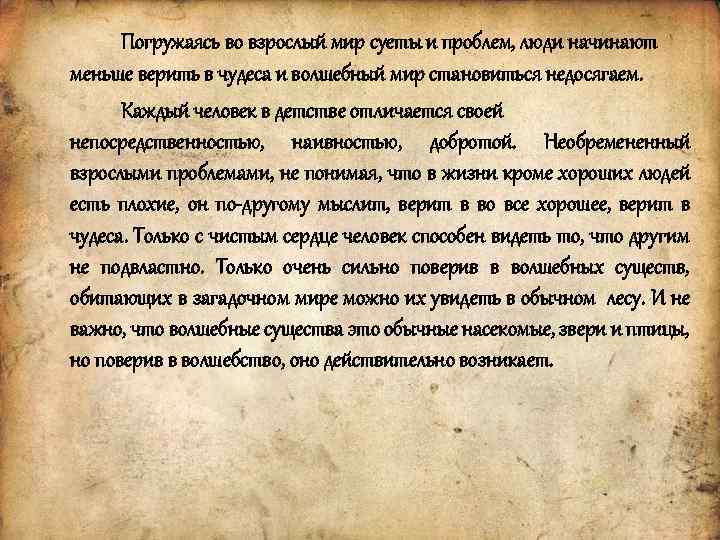 Погружаясь во взрослый мир суеты и проблем, люди начинают меньше верить в чудеса и волшебный мир становиться недосягаем.

Каждый человек в детстве отличается своей непосредственностью, наивностью, добротой. Необремененный взрослыми проблемами, не понимая, что в жизни кроме хороших людей есть плохие, он по-другому мыслит, верит в во все хорошее, верит в чудеса. Только с чистым сердце человек способен видеть то, что другим не подвластно. Только очень сильно поверив в волшебных существ, обитающих в загадочном мире можно их увидеть в обычном лесу. И не важно, что волшебные существа это обычные насекомые, звери и птицы, но поверив в волшебство, оно действительно возникает.